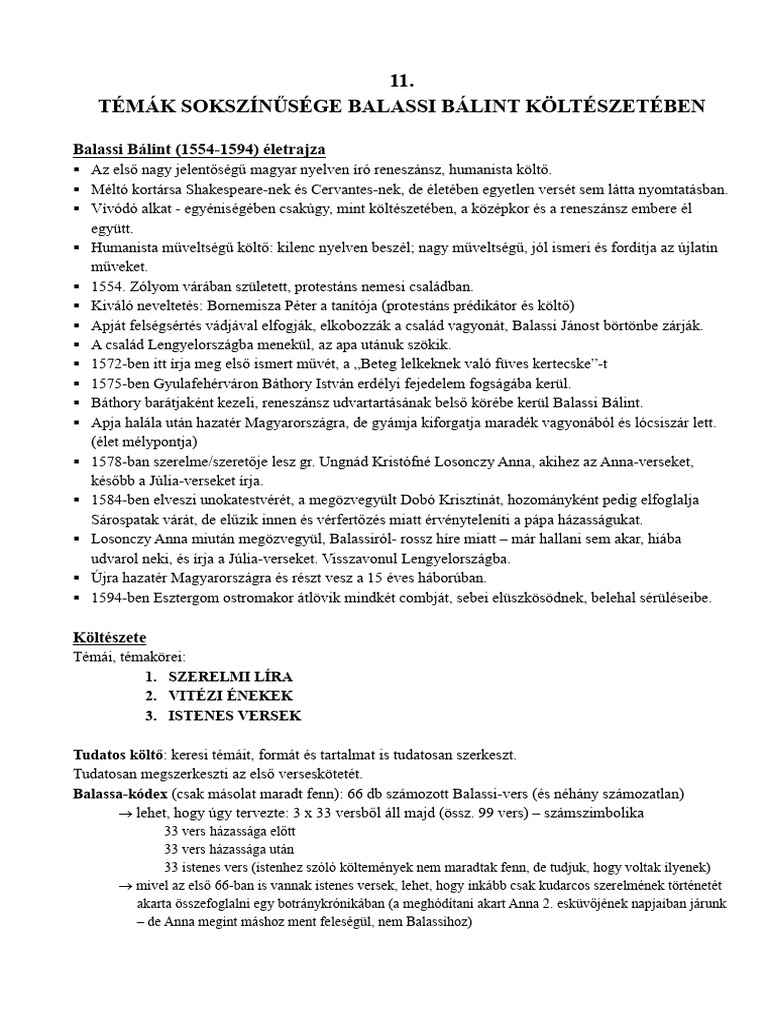 11.
TÉMÁK SOKSZÍNŰSÉGE BALASSI BÁLINT KÖLTÉSZETÉBEN

Balassi Bálint (1554-1594) életrajza
▪ Az első nagy jelentőségű magyar nyelven író reneszánsz, humanista költő.
▪ Méltó kortársa Shakespeare-nek és Cervantes-nek, de életében egyetlen versét sem látta nyomtatásban.
▪ Vívódó alkat - egyéniségében csakúgy, mint költészetében, a középkor és a reneszánsz embere él együtt.
▪ Humanista műveltségű költő: kilenc nyelven beszél; nagy műveltségű, jól ismeri és fordítja az újlatin műveket.
▪ 1554. Zólyom várában született, protestáns nemesi családban.
▪ Kiváló neveltetés: Bornemisza Péter a tanítója (protestáns prédikátor és költő)
▪ Apját felségsértés vádjával elfogják, elkobozzák a család vagyonát, Balassi Jánost börtönbe zárják.
▪ A család Lengyelországba menekül, az apa utánuk szökik.
▪ 1572-ben itt írja meg első ismert művét, a „Beteg lelkeknek való füves kertecske"-t
▪ 1575-ben Gyulafehérváron Báthory István erdélyi fejedelem fogságába kerül.
▪ Báthory barátjaként kezeli, reneszánsz udvartartásának belső körébe kerül Balassi Bálint.
▪ Apja halála után hazatér Magyarországra, de gyámja kiforgatja maradék vagyonából és lócsiszár lett. (élet mélypontja)
▪ 1578-ban szerelme/szeretője lesz gr. Ungnád Kristófné Losonczy Anna, akihez az Anna-verseket, később a Júlia-verseket írja.
▪ 1584-ben elveszi unokatestvérét, a megözvegyült Dobó Krisztinát, hozományként pedig elfoglalja Sárospatak várát, de elűzik innen és vérfertőzés miatt érvényteleníti a pápa házasságukat.
▪ Losonczy Anna miután megözvegyül, Balassiról- rossz híre miatt – már hallani sem akar, hiába udvarol neki, és írja a Júlia-verseket. Visszavonul Lengyelországba.
▪ Újra hazatér Magyarországra és részt vesz a 15 éves háborúban.
▪ 1594-ben Esztergom ostromakor átlövik mindkét combját, sebei elüszkösödnek, belehal sérüléseibe.

Költészete
Témái, témakörei:
1. SZERELMI LÍRA
2. VITÉZI ÉNEKEK
3. ISTENES VERSEK

Tudatos költő: keresi témáit, formát és tartalmat is tudatosan szerkeszt.
Tudatosan megszerkeszti az első verseskötetét.
Balassa-kódex (csak másolat maradt fenn): 66 db számozott Balassi-vers (és néhány számozatlan)
→ lehet, hogy úgy tervezte: 3 x 33 versből áll majd (össz. 99 vers) – számszimbolika
33 vers házassága előtt
33 vers házassága után
33 istenes vers (istenhez szóló költemények nem maradtak fenn, de tudjuk, hogy voltak ilyenek)
→ mivel az első 66-ban is vannak istenes versek, lehet, hogy inkább csak kudarcos szerelmének történetét akarta összefoglalni egy botránykrónikában (a meghódítani akart Anna 2. esküvőjének napjaiban járunk – de Anna megint máshoz ment feleségül, nem Balassihoz)